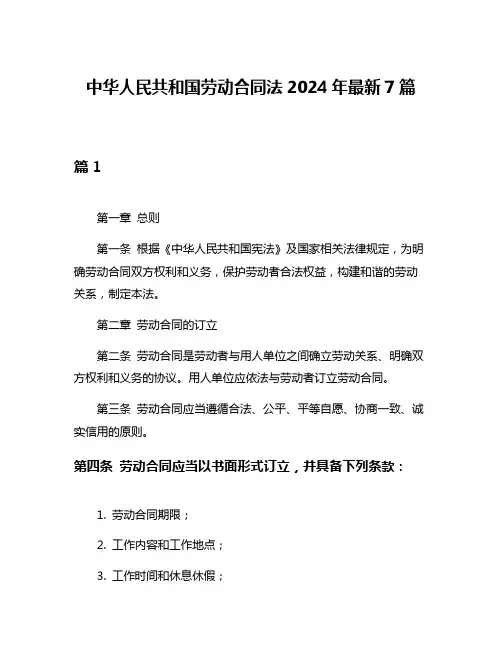 中华人民共和国劳动合同法 2024 年最新 7 篇

篇 1

第一章 总则

第一条 根据《中华人民共和国宪法》及国家相关法律规定，为明确劳动合同双方权利和义务，保护劳动者合法权益，构建和谐的劳动关系，制定本法。

第二章 劳动合同的订立

第二条 劳动合同是劳动者与用人单位之间确立劳动关系、明确双方权利和义务的协议。用人单位应依法与劳动者订立劳动合同。

第三条 劳动合同应当遵循合法、公平、平等自愿、协商一致、诚实信用的原则。

第四条 劳动合同应当以书面形式订立，并具备下列条款：

1. 劳动合同期限；

2. 工作内容和工作地点；

3. 工作时间和休息休假；